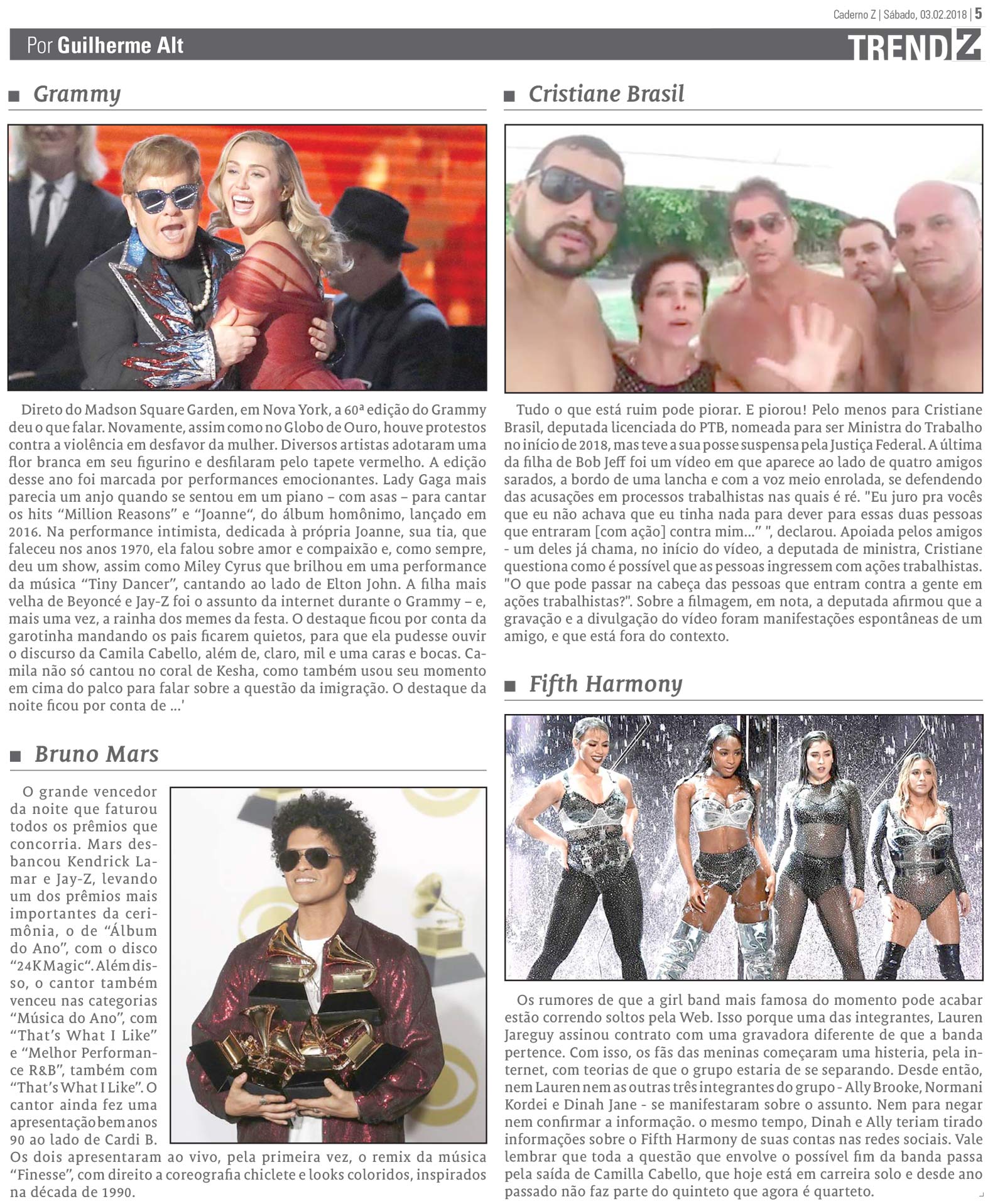 Caderno Z | Sábado, 03.02.2018 | 5

Por Guilherme Alt

TRENDZ

■ Grammy

Direto do Madson Square Garden, em Nova York, a 60ª edição do Grammy deu o que falar. Novamente, assim como no Globo de Ouro, houve protestos contra a violência em desfavor da mulher. Diversos artistas adotaram uma flor branca em seu figurino e desfilaram pelo tapete vermelho. A edição desse ano foi marcada por performances emocionantes. Lady Gaga mais parecia um anjo quando se sentou em um piano – com asas – para cantar os hits "Million Reasons" e "Joanne", do álbum homônimo, lançado em 2016. Na performance intimista, dedicada à própria Joanne, sua tia, que faleceu nos anos 1970, ela falou sobre amor e compaixão e, como sempre, deu um show, assim como Miley Cyrus que brilhou em uma performance da música "Tiny Dancer", cantando ao lado de Elton John. A filha mais velha de Beyoncé e Jay-Z foi o assunto da internet durante o Grammy – e, mais uma vez, a rainha dos memes da festa. O destaque ficou por conta da garotinha mandando os pais ficarem quietos, para que ela pudesse ouvir o discurso da Camila Cabello, além de, claro, mil e uma caras e bocas. Camila não só cantou no coral de Kesha, como também usou seu momento em cima do palco para falar sobre a questão da imigração. O destaque da noite ficou por conta de ...'

■ Bruno Mars

O grande vencedor da noite que faturou todos os prêmios que concorria. Mars desbancou Kendrick Lamar e Jay-Z, levando um dos prêmios mais importantes da cerimônia, o de "Álbum do Ano", com o disco "24K Magic". Além disso, o cantor também venceu nas categorias "Música do Ano", com "That's What I Like" e "Melhor Performance R&B", também com "That's What I Like". O cantor ainda fez uma apresentação bem anos 90 ao lado de Cardi B. Os dois apresentaram ao vivo, pela primeira vez, o remix da música "Finesse", com direito a coreografia chiclete e looks coloridos, inspirados na década de 1990.

■ Cristiane Brasil

Tudo o que está ruim pode piorar. E piorou! Pelo menos para Cristiane Brasil, deputada licenciada do PTB, nomeada para ser Ministra do Trabalho no início de 2018, mas teve a sua posse suspensa pela Justiça Federal. A última da filha de Bob Jeff foi um vídeo em que aparece ao lado de quatro amigos sarados, a bordo de uma lancha e com a voz meio enrolada, se defendendo das acusações em processos trabalhistas nas quais é ré. "Eu juro pra vocês que eu não achava que eu tinha nada para dever para essas duas pessoas que entraram [com ação] contra mim..." ", declarou. Apoiada pelos amigos - um deles já chama, no início do vídeo, a deputada de ministra, Cristiane questiona como é possível que as pessoas ingressem com ações trabalhistas. "O que pode passar na cabeça das pessoas que entram contra a gente em ações trabalhistas?". Sobre a filmagem, em nota, a deputada afirmou que a gravação e a divulgação do vídeo foram manifestações espontâneas de um amigo, e que está fora do contexto.

■ Fifth Harmony

Os rumores de que a girl band mais famosa do momento pode acabar estão correndo soltos pela Web. Isso porque uma das integrantes, Lauren Jareguy assinou contrato com uma gravadora diferente de que a banda pertence. Com isso, os fãs das meninas começaram uma histeria, pela internet, com teorias de que o grupo estaria de se separando. Desde então, nem Lauren nem as outras três integrantes do grupo - Ally Brooke, Normani Kordei e Dinah Jane - se manifestaram sobre o assunto. Nem para negar nem confirmar a informação. o mesmo tempo, Dinah e Ally teriam tirado informações sobre o Fifth Harmony de suas contas nas redes sociais. Vale lembrar que toda a questão que envolve o possível fim da banda passa pela saída de Camilla Cabello, que hoje está em carreira solo e desde ano passado não faz parte do quinteto que agora é quarteto.